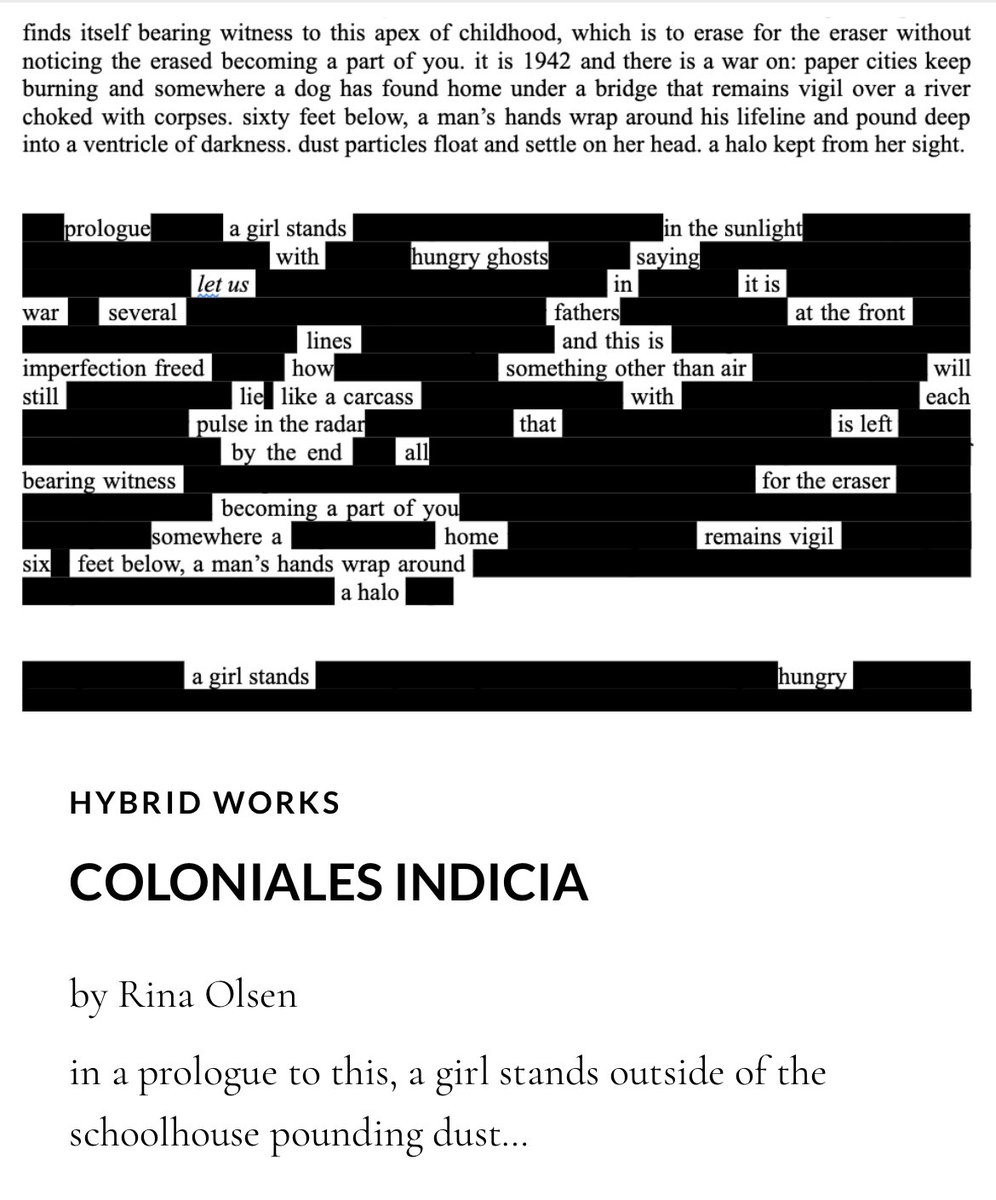 finds itself bearing witness to this apex of childhood, which is to erase for the eraser without noticing the erased becoming a part of you. it is 1942 and there is a war on: paper cities keep burning and somewhere a dog has found home under a bridge that remains vigil over a river choked with corpses. sixty feet below, a man's hands wrap around his lifeline and pound deep into a ventricle of darkness. dust particles float and settle on her head. a halo kept from her sight.

prologue a girl stands in the sunlight with hungry ghosts saying let us in it is war several fathers at the front lines and this is imperfection freed how something other than air will still lie like a carcass with each pulse in the radar that is left by the end all bearing witness for the eraser becoming a part of you somewhere a home remains vigil six feet below, a man's hands wrap around a halo

a girl stands hungry

HYBRID WORKS

COLONIALES INDICIA

by Rina Olsen

in a prologue to this, a girl stands outside of the schoolhouse pounding dust...